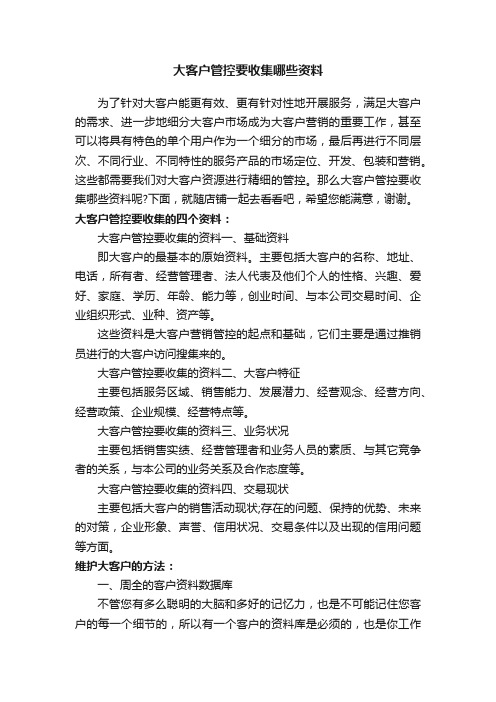 大客户管控要收集哪些资料

为了针对大客户能更有效、更有针对性地开展服务，满足大客户的需求、进一步地细分大客户市场成为大客户营销的重要工作，甚至可以将具有特色的单个用户作为一个细分的市场，最后再进行不同层次、不同行业、不同特性的服务产品的市场定位、开发、包装和营销。这些都需要我们对大客户资源进行精细的管控。那么大客户管控要收集哪些资料呢?下面，就随店铺一起去看看吧，希望您能满意，谢谢。

大客户管控要收集的四个资料：

大客户管控要收集的资料一、基础资料

即大客户的最基本的原始资料。主要包括大客户的名称、地址、电话，所有者、经营管理者、法人代表及他们个人的性格、兴趣、爱好、家庭、学历、年龄、能力等，创业时间、与本公司交易时间、企业组织形式、业种、资产等。

这些资料是大客户营销管控的起点和基础，它们主要是通过推销员进行的大客户访问搜集来的。

大客户管控要收集的资料二、大客户特征

主要包括服务区域、销售能力、发展潜力、经营观念、经营方向、经营政策、企业规模、经营特点等。

大客户管控要收集的资料三、业务状况

主要包括销售实绩、经营管理者和业务人员的素质、与其它竞争者的关系，与本公司的业务关系及合作态度等。

大客户管控要收集的资料四、交易现状

主要包括大客户的销售活动现状;存在的问题、保持的优势、未来的对策，企业形象、声誉、信用状况、交易条件以及出现的信用问题等方面。

维护大客户的方法：

一、周全的客户资料数据库

不管您有多么聪明的大脑和多好的记忆力，也是不可能记住您客户的每一个细节的，所以有一个客户的资料库是必须的，也是你工作